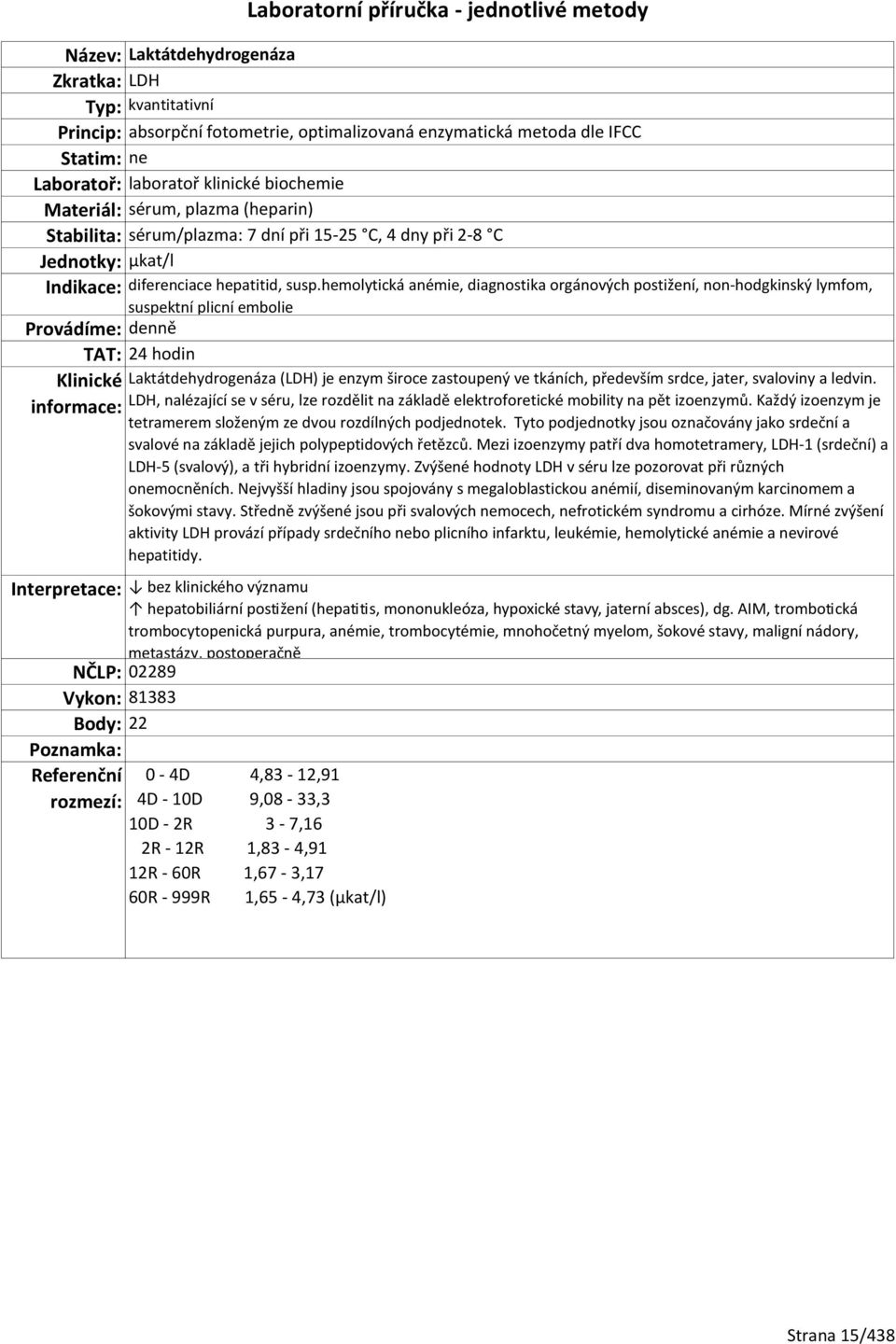 Laboratorní příručka - jednotlivé metody

Název: Laktátdehydrogenáza
Zkratka: LDH
Typ: kvantitativní
Princip: absorpční fotometrie, optimalizovaná enzymatická metoda dle IFCC
Statim: ne
Laboratoř: laboratoř klinické biochemie
Materiál: sérum, plazma (heparin)
Stabilita: sérum/plazma: 7 dní při 15-25 °C, 4 dny při 2-8 °C
Jednotky: µkat/l
Indikace: diferenciace hepatitid, susp.hemolytická anémie, diagnostika orgánových postižení, non-hodgkinský lymfom, suspektní plicní embolie
Provádíme: denně
TAT: 24 hodin
Klinické informace: Laktátdehydrogenáza (LDH) je enzym široce zastoupený ve tkáních, především srdce, jater, svaloviny a ledvin. LDH, nalézající se v séru, lze rozdělit na základě elektroforetické mobility na pět izoenzymů. Každý izoenzym je tetramerem složeným ze dvou rozdílných podjednotek. Tyto podjednotky jsou označovány jako srdeční a svalové na základě jejich polypeptidových řetězců. Mezi izoenzymy patří dva homotetramery, LDH-1 (srdeční) a LDH-5 (svalový), a tři hybridní izoenzymy. Zvýšené hodnoty LDH v séru lze pozorovat při různých onemocněních. Nejvyšší hladiny jsou spojovány s megaloblastickou anémií, diseminovaným karcinomem a šokovými stavy. Středně zvýšené jsou při svalových nemocech, nefrotickém syndromu a cirhóze. Mírné zvýšení aktivity LDH provází případy srdečního nebo plicního infarktu, leukémie, hemolytické anémie a nevirové hepatitidy.
Interpretace: ↓ bez klinického významu
↑ hepatobiliární postižení (hepatitis, mononukleóza, hypoxické stavy, jaterní absces), dg. AIM, trombotická trombocytopenická purpura, anémie, trombocytémie, mnohočetný myelom, šokové stavy, maligní nádory, metastázy, postoperačně
NČLP: 02289
Vykon: 81383
Body: 22
Poznamka:
Referenční rozmezí: 0 - 4D 4,83 - 12,91
4D - 10D 9,08 - 33,3
10D - 2R 3 - 7,16
2R - 12R 1,83 - 4,91
12R - 60R 1,67 - 3,17
60R - 999R 1,65 - 4,73 (µkat/l)

Strana 15/438